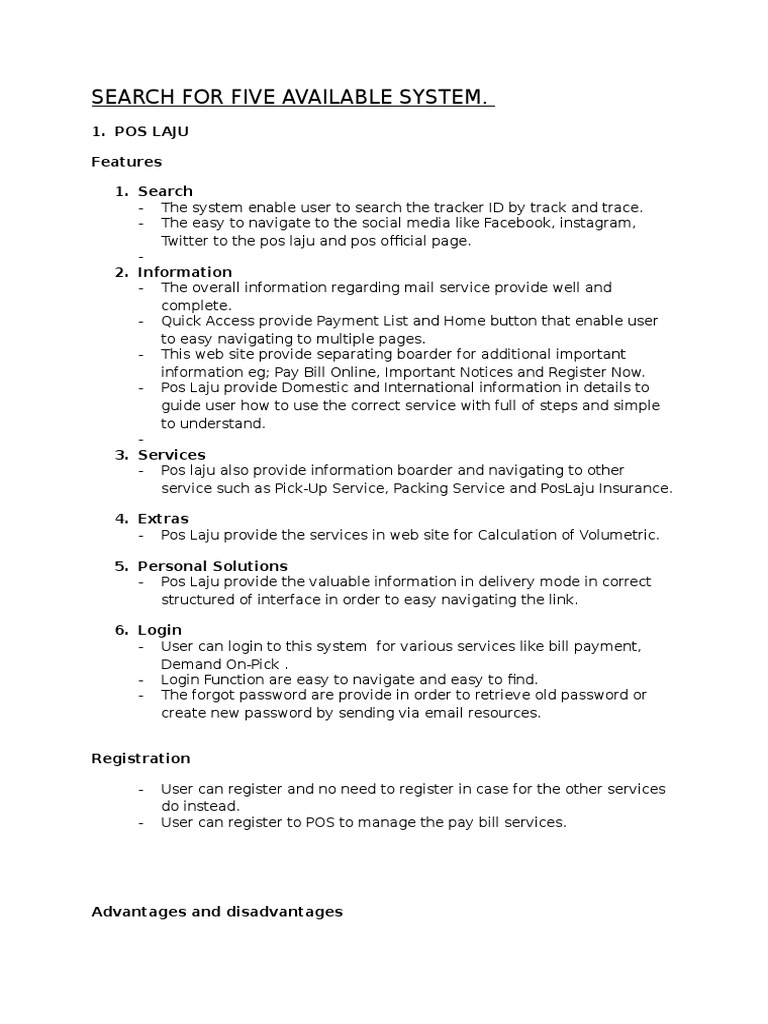 SEARCH FOR FIVE AVAILABLE SYSTEM.

1. POS LAJU

Features

1. Search
- The system enable user to search the tracker ID by track and trace.
- The easy to navigate to the social media like Facebook, instagram, Twitter to the pos laju and pos official page.
-

2. Information
- The overall information regarding mail service provide well and complete.
- Quick Access provide Payment List and Home button that enable user to easy navigating to multiple pages.
- This web site provide separating boarder for additional important information eg; Pay Bill Online, Important Notices and Register Now.
- Pos Laju provide Domestic and International information in details to guide user how to use the correct service with full of steps and simple to understand.
-

3. Services
- Pos laju also provide information boarder and navigating to other service such as Pick-Up Service, Packing Service and PosLaju Insurance.

4. Extras
- Pos Laju provide the services in web site for Calculation of Volumetric.

5. Personal Solutions
- Pos Laju provide the valuable information in delivery mode in correct structured of interface in order to easy navigating the link.

6. Login
- User can login to this system for various services like bill payment, Demand On-Pick .
- Login Function are easy to navigate and easy to find.
- The forgot password are provide in order to retrieve old password or create new password by sending via email resources.

Registration

- User can register and no need to register in case for the other services do instead.
- User can register to POS to manage the pay bill services.

Advantages and disadvantages